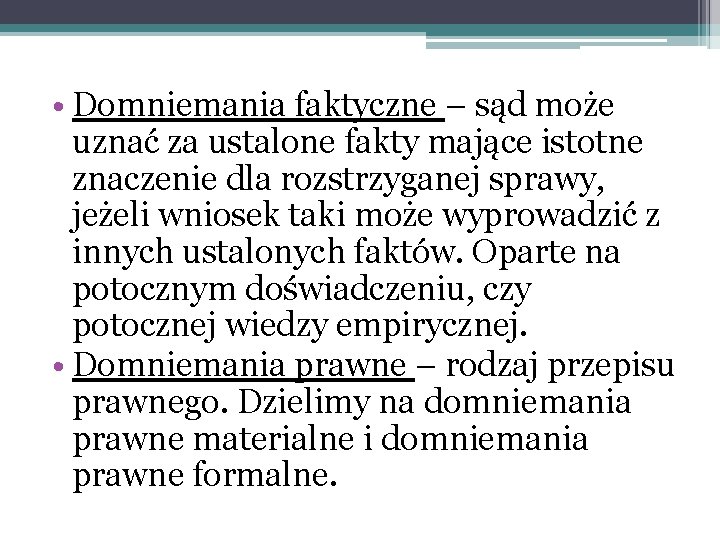 • Domniemania faktyczne – sąd może uznać za ustalone fakty mające istotne znaczenie dla rozstrzyganej sprawy, jeżeli wniosek taki może wyprowadzić z innych ustalonych faktów. Oparte na potocznym doświadczeniu, czy potocznej wiedzy empirycznej.
• Domniemania prawne – rodzaj przepisu prawnego. Dzielimy na domniemania prawne materialne i domniemania prawne formalne.